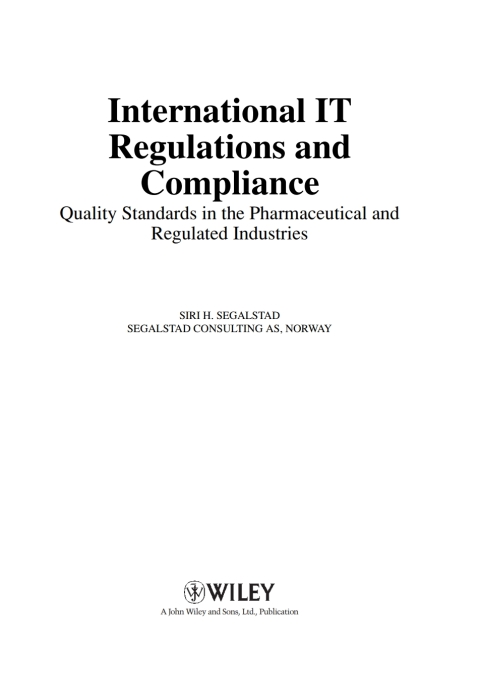 International IT Regulations and Compliance

Quality Standards in the Pharmaceutical and Regulated Industries

SIRI H. SEGALSTAD
SEGALSTAD CONSULTING AS, NORWAY

WILEY
A John Wiley and Sons, Ltd., Publication